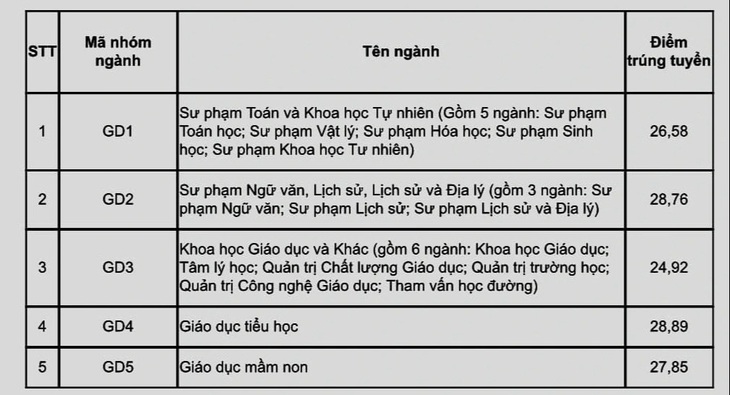 | STT | Mã nhóm ngành | Tên ngành | Điểm trúng tuyển |
|---|---|---|---|
| 1 | GD1 | Sư phạm Toán và Khoa học Tự nhiên (Gồm 5 ngành: Sư phạm Toán học; Sư phạm Vật lý; Sư phạm Hóa học; Sư phạm Sinh học; Sư phạm Khoa học Tư nhiên) | 26,58 |
| 2 | GD2 | Sư phạm Ngữ văn, Lịch sử, Lịch sử và Địa lý (gồm 3 ngành: Sư phạm Ngữ văn; Sư phạm Lịch sử; Sư phạm Lịch sử và Địa lý) | 28,76 |
| 3 | GD3 | Khoa học Giáo dục và Khác (gồm 6 ngành: Khoa học Giáo dục; Tâm lý học; Quản trị Chất lượng Giáo dục; Quản trị trường học; Quản trị Công nghệ Giáo dục; Tham vấn học đường) | 24,92 |
| 4 | GD4 | Giáo dục tiểu học | 28,89 |
| 5 | GD5 | Giáo dục mầm non | 27,85 |